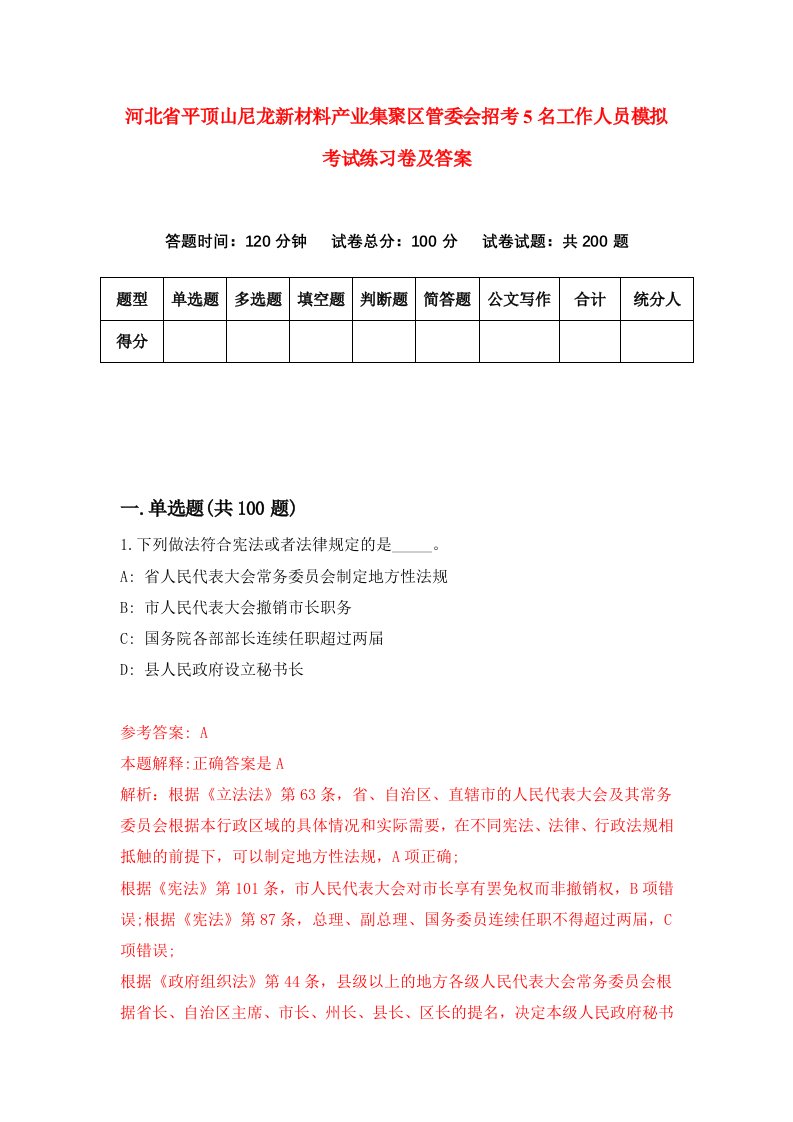 河北省平顶山尼龙新材料产业集聚区管委会招考5名工作人员模拟考试练习卷及答案

答题时间：120分钟　试卷总分：100分　试卷试题：共200题

| 题型 | 单选题 | 多选题 | 填空题 | 判断题 | 简答题 | 公文写作 | 合计 | 统分人 |
|---|---|---|---|---|---|---|---|---|
| 得分 | | | | | | | | |

一.单选题(共100题)

1.下列做法符合宪法或者法律规定的是_____。
A: 省人民代表大会常务委员会制定地方性法规
B: 市人民代表大会撤销市长职务
C: 国务院各部部长连续任职超过两届
D: 县人民政府设立秘书长

参考答案: A
本题解释:正确答案是A
解析：根据《立法法》第63条，省、自治区、直辖市的人民代表大会及其常务委员会根据本行政区域的具体情况和实际需要，在不同宪法、法律、行政法规相抵触的前提下，可以制定地方性法规，A项正确;
根据《宪法》第101条，市人民代表大会对市长享有罢免权而非撤销权，B项错误;根据《宪法》第87条，总理、副总理、国务委员连续任职不得超过两届，C项错误;
根据《政府组织法》第44条，县级以上的地方各级人民代表大会常务委员会根据省长、自治区主席、市长、州长、县长、区长的提名，决定本级人民政府秘书